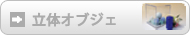 立体オブジェ